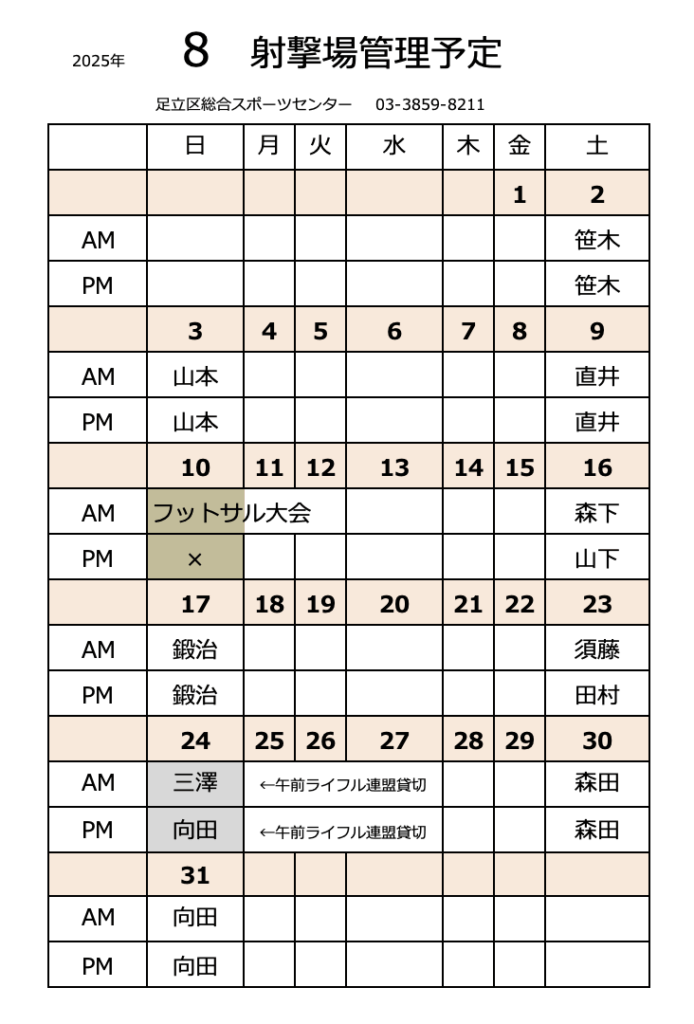 2025年 8 射撃場管理予定

足立区総合スポーツセンター 03-3859-8211

| | 日 | 月 | 火 | 水 | 木 | 金 | 土 |
|---|---|---|---|---|---|---|---|
| | | | | | | 1 | 2 |
| AM | | | | | | | 笹木 |
| PM | | | | | | | 笹木 |
| | 3 | 4 | 5 | 6 | 7 | 8 | 9 |
| AM | 山本 | | | | | | 直井 |
| PM | 山本 | | | | | | 直井 |
| | 10 | 11 | 12 | 13 | 14 | 15 | 16 |
| AM | フットサル大会 | | | | | | 森下 |
| PM | × | | | | | | 山下 |
| | 17 | 18 | 19 | 20 | 21 | 22 | 23 |
| AM | 鍛治 | | | | | | 須藤 |
| PM | 鍛治 | | | | | | 田村 |
| | 24 | 25 | 26 | 27 | 28 | 29 | 30 |
| AM | 三澤 | ←午前ライフル連盟貸切 | | | | | 森田 |
| PM | 向田 | ←午前ライフル連盟貸切 | | | | | 森田 |
| | 31 | | | | | | |
| AM | 向田 | | | | | | |
| PM | 向田 | | | | | | |